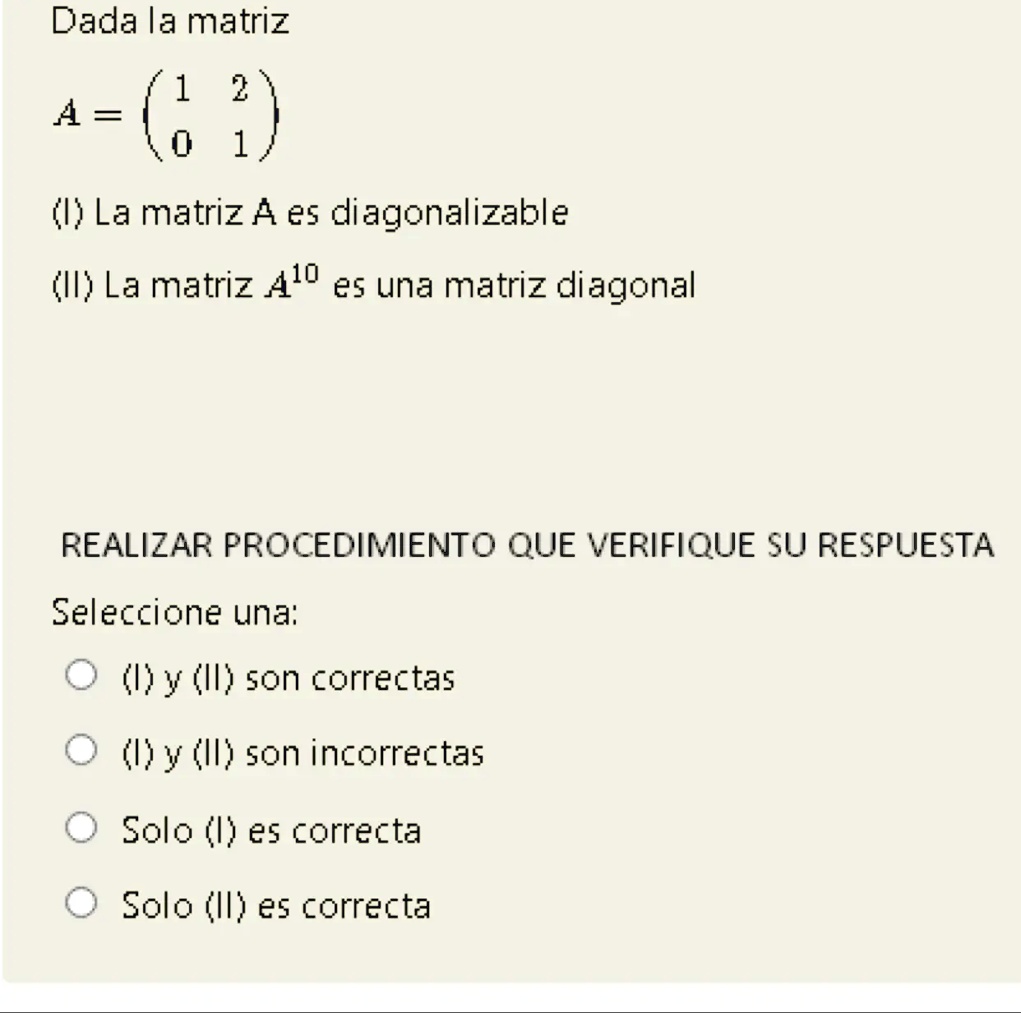 Dada la matriz

$A = \begin{pmatrix} 1 & 2 \\ 0 & 1 \end{pmatrix}$

(I) La matriz A es diagonalizable

(II) La matriz $A^{10}$ es una matriz diagonal

REALIZAR PROCEDIMIENTO QUE VERIFIQUE SU RESPUESTA

Seleccione una:

(I) y (II) son correctas

(I) y (II) son incorrectas

Solo (I) es correcta

Solo (II) es correcta